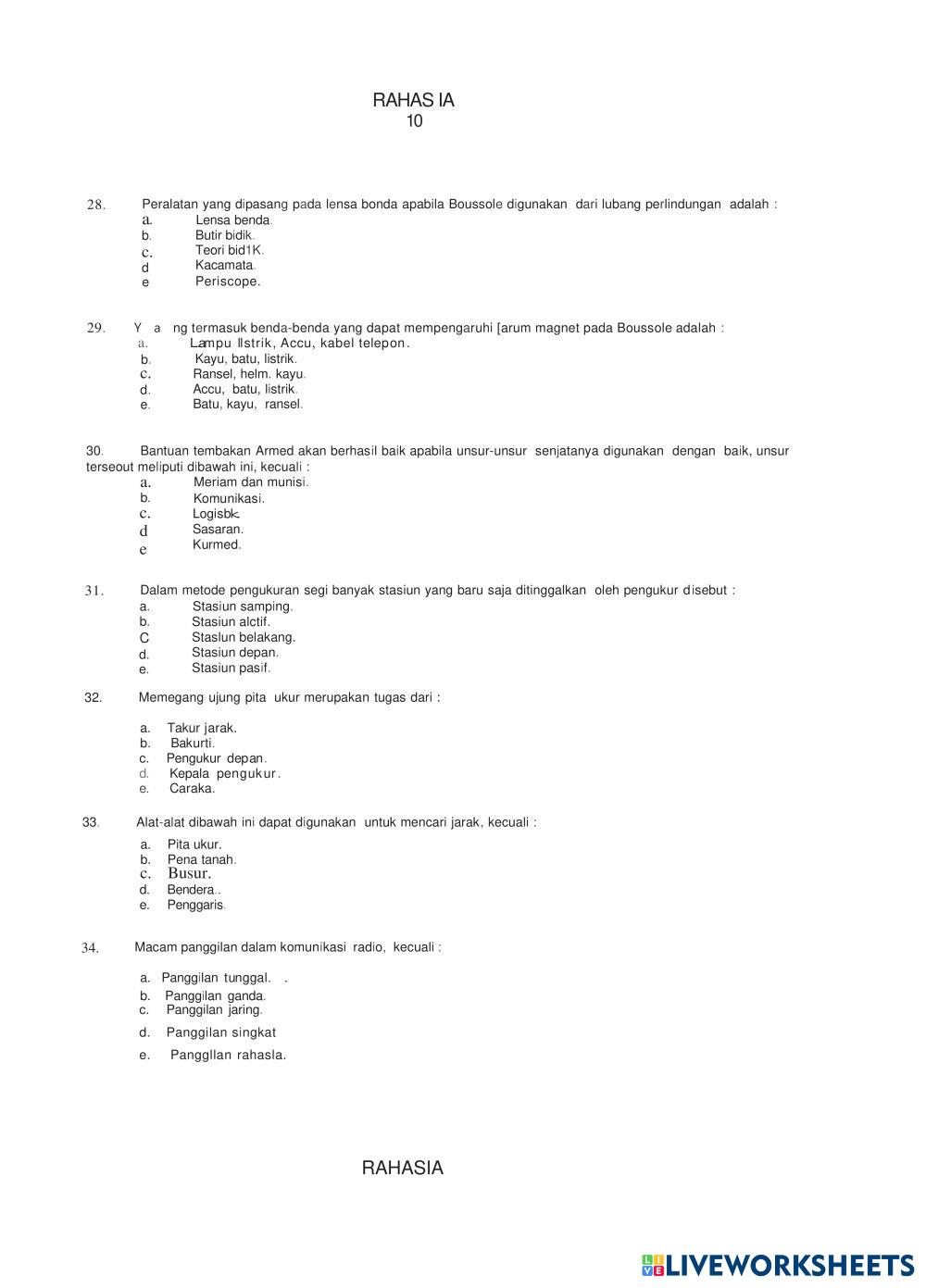 RAHAS IA
10

28. Peralatan yang dipasang pada lensa bonda apabila Boussole digunakan dari lubang perlindungan adalah :
a. Lensa benda.
b. Butir bidik.
c. Teori bid1K.
d Kacamata.
e Periscope.

29. Y a ng termasuk benda-benda yang dapat mempengaruhi [arum magnet pada Boussole adalah :
a. Lampu llstrik, Accu, kabel telepon.
b. Kayu, batu, listrik.
c. Ransel, helm. kayu.
d. Accu, batu, listrik.
e. Batu, kayu, ransel.

30. Bantuan tembakan Armed akan berhasil baik apabila unsur-unsur senjatanya digunakan dengan baik, unsur terseout meliputi dibawah ini, kecuali :
a. Meriam dan munisi.
b. Komunikasi.
c. Logisbk.
d Sasaran.
e Kurmed.

31. Dalam metode pengukuran segi banyak stasiun yang baru saja ditinggalkan oleh pengukur disebut :
a. Stasiun samping.
b. Stasiun alctif.
C Staslun belakang.
d. Stasiun depan.
e. Stasiun pasif.

32. Memegang ujung pita ukur merupakan tugas dari :
a. Takur jarak.
b. Bakurti.
c. Pengukur depan.
d. Kepala pengukur.
e. Caraka.

33. Alat-alat dibawah ini dapat digunakan untuk mencari jarak, kecuali :
a. Pita ukur.
b. Pena tanah.
c. Busur.
d. Bendera..
e. Penggaris.

34. Macam panggilan dalam komunikasi radio, kecuali :
a. Panggilan tunggal. .
b. Panggilan ganda.
c. Panggilan jaring.
d. Panggilan singkat
e. Panggllan rahasla.

RAHASIA

LIVEWORKSHEETS